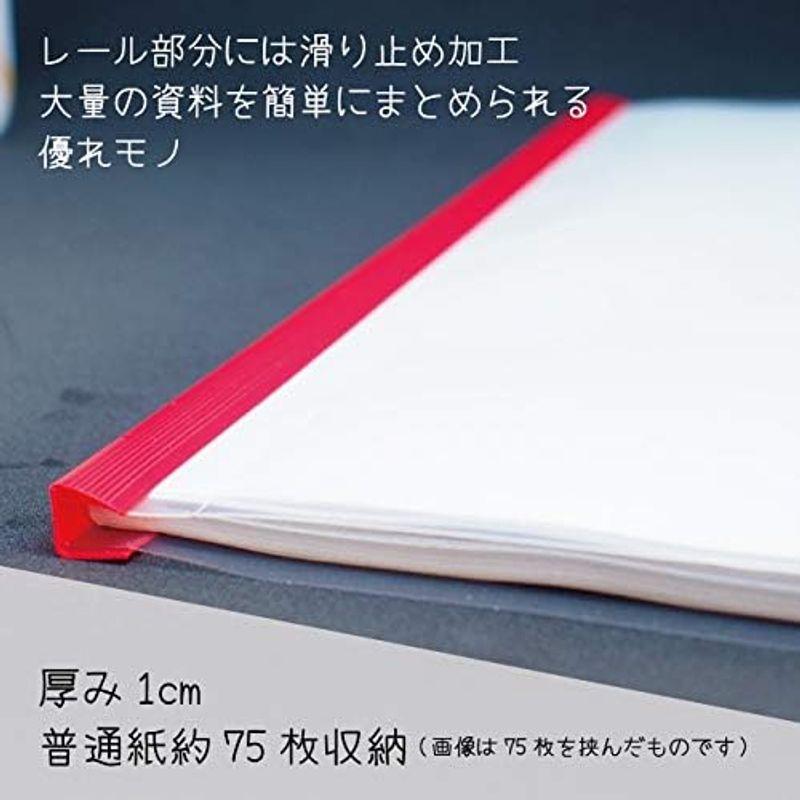 レール部分には滑り止め加工
大量の資料を簡単にまとめられる
優れモノ

厚み 1cm
普通紙約 75 枚収納（画像は 75 枚を挟んだものです）